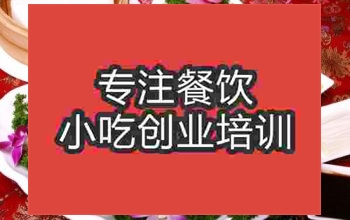 专注餐饮
小吃创业培训